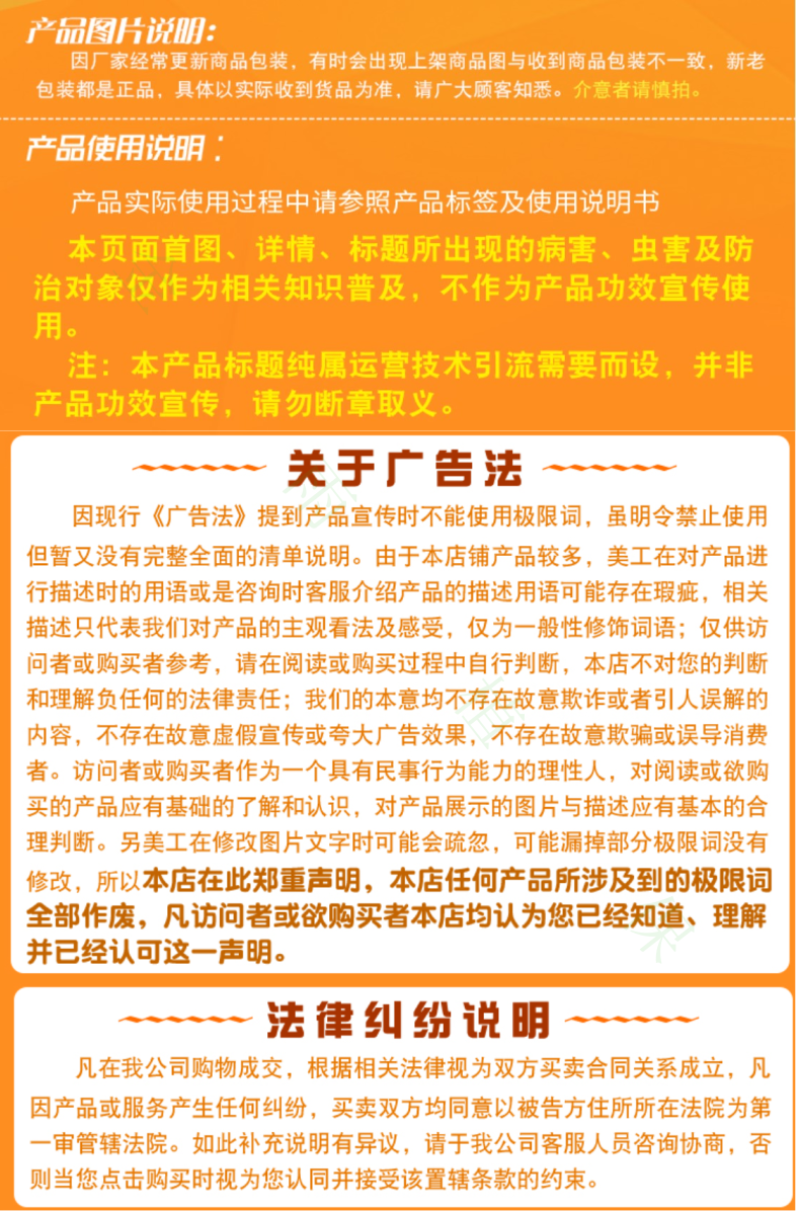 产品图片说明：

因厂家经常更新商品包装，有时会出现上架商品图与收到商品包装不一致，新老包装都是正品，具体以实际收到货品为准，请广大顾客知悉。介意者请慎拍。

产品使用说明：

产品实际使用过程中请参照产品标签及使用说明书

本页面首图、详情、标题所出现的病害、虫害及防治对象仅作为相关知识普及，不作为产品功效宣传使用。

注：本产品标题纯属运营技术引流需要而设，并非产品功效宣传，请勿断章取义。

关于广告法

因现行《广告法》提到产品宣传时不能使用极限词，虽明令禁止使用但暂又没有完整全面的清单说明。由于本店铺产品较多，美工在对产品进行描述时的用语或是咨询时客服介绍产品的描述用语可能存在瑕疵，相关描述只代表我们对产品的主观看法及感受，仅为一般性修饰词语；仅供访问者或购买者参考，请在阅读或购买过程中自行判断，本店不对您的判断和理解负任何的法律责任；我们的本意均不存在故意欺诈或者引人误解的内容，不存在故意虚假宣传或夸大广告效果，不存在故意欺骗或误导消费者。访问者或购买者作为一个具有民事行为能力的理性人，对阅读或欲购买的产品应有基础的了解和认识，对产品展示的图片与描述应有基本的合理判断。另美工在修改图片文字时可能会疏忽，可能漏掉部分极限词没有修改，所以本店在此郑重声明，本店任何产品所涉及到的极限词全部作废，凡访问者或欲购买者本店均认为您已经知道、理解并已经认可这一声明。

法律纠纷说明

凡在我公司购物成交，根据相关法律视为双方买卖合同关系成立，凡因产品或服务产生任何纠纷，买卖双方均同意以被告方住所所在法院为第一审管辖法院。如此补充说明有异议，请于我公司客服人员咨询协商，否则当您点击购买时视为您认同并接受该置辖条款的约束。